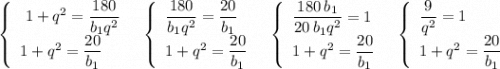 $\begin{cases} 1+q^2=\frac{180}{b_1q^2} \\ 1+q^2=\frac{20}{b_1} \end{cases}$ $\begin{cases} \frac{180}{b_1q^2}=\frac{20}{b_1} \\ 1+q^2=\frac{20}{b_1} \end{cases}$ $\begin{cases} \frac{180\,b_1}{20\,b_1q^2}=1 \\ 1+q^2=\frac{20}{b_1} \end{cases}$ $\begin{cases} \frac{9}{q^2}=1 \\ 1+q^2=\frac{20}{b_1} \end{cases}$